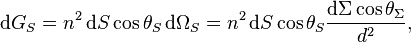 $\mathrm{d}G_S = n^2\,\mathrm{d}S\cos\theta_S\,\mathrm{d}\Omega_S = n^2\,\mathrm{d}S\cos\theta_S\frac{\mathrm{d}\Sigma\cos\theta_\Sigma}{d^2},$